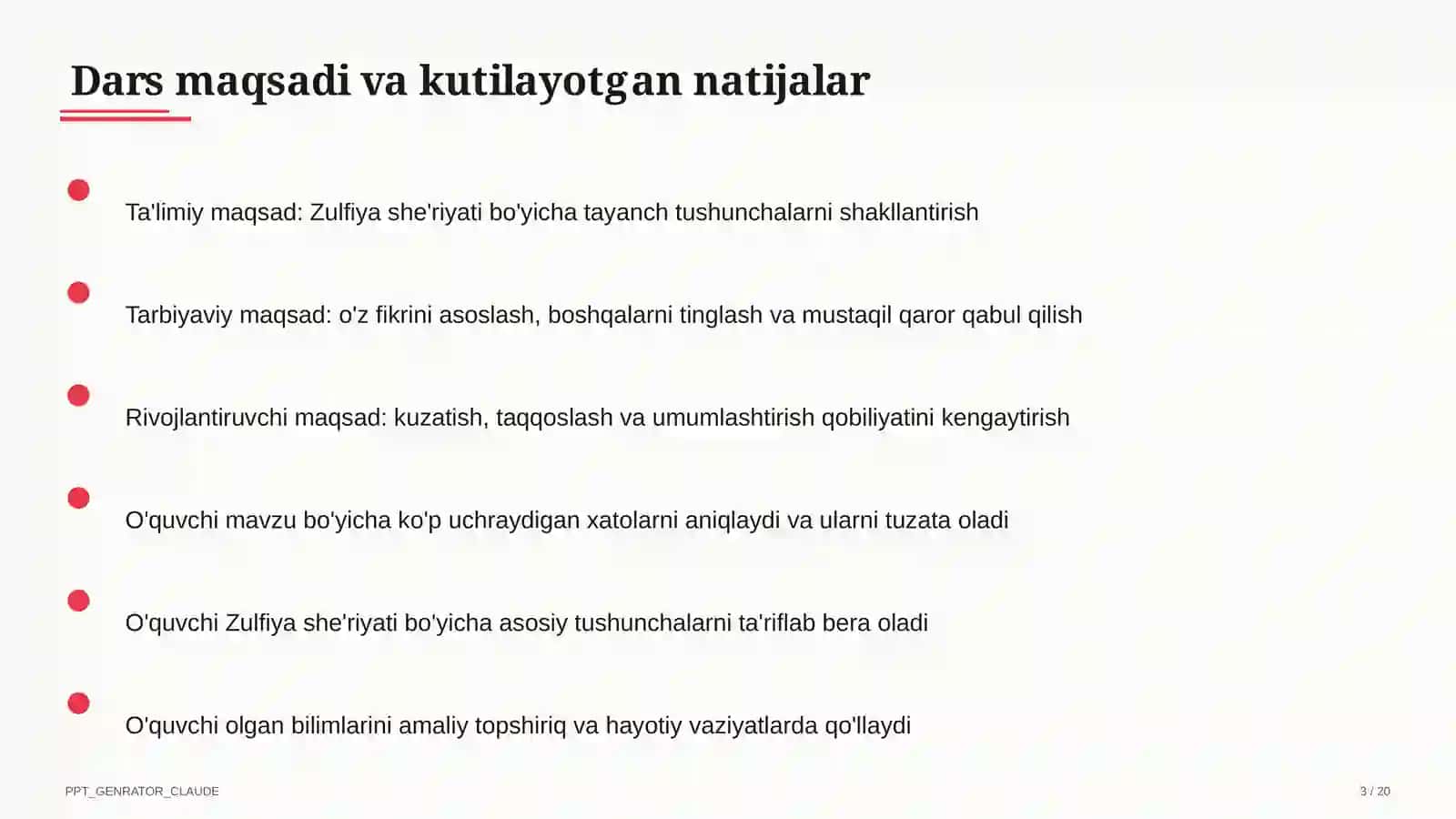 Dars maqsadi va kutilayotgan natijalar

Ta'limiy maqsad: Zulfiya she'riyati bo'yicha tayanch tushunchalarni shakllantirish

Tarbiyaviy maqsad: o'z fikrini asoslash, boshqalarni tinglash va mustaqil qaror qabul qilish

Rivojlantiruvchi maqsad: kuzatish, taqqoslash va umumlashtirish qobiliyatini kengaytirish

O'quvchi mavzu bo'yicha ko'p uchraydigan xatolarni aniqlaydi va ularni tuzata oladi

O'quvchi Zulfiya she'riyati bo'yicha asosiy tushunchalarni ta'riflab bera oladi

O'quvchi olgan bilimlarini amaliy topshiriq va hayotiy vaziyatlarda qo'llaydi

PPT_GENRATOR_CLAUDE

3 / 20